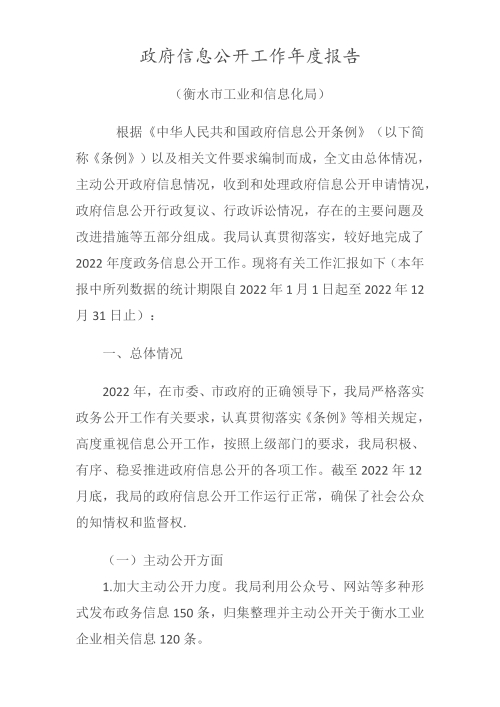 政府信息公开工作年度报告

（衡水市工业和信息化局）

根据《中华人民共和国政府信息公开条例》（以下简称《条例》）以及相关文件要求编制而成，全文由总体情况，主动公开政府信息情况，收到和处理政府信息公开申请情况，政府信息公开行政复议、行政诉讼情况，存在的主要问题及改进措施等五部分组成。我局认真贯彻落实，较好地完成了2022年度政务信息公开工作。现将有关工作汇报如下（本年报中所列数据的统计期限自2022年1月1日起至2022年12月31日止）：

一、总体情况

2022年，在市委、市政府的正确领导下，我局严格落实政务公开工作有关要求，认真贯彻落实《条例》等相关规定，高度重视信息公开工作，按照上级部门的要求，我局积极、有序、稳妥推进政府信息公开的各项工作。截至2022年12月底，我局的政府信息公开工作运行正常，确保了社会公众的知情权和监督权.

（一）主动公开方面

1.加大主动公开力度。我局利用公众号、网站等多种形式发布政务信息150条，归集整理并主动公开关于衡水工业企业相关信息120条。